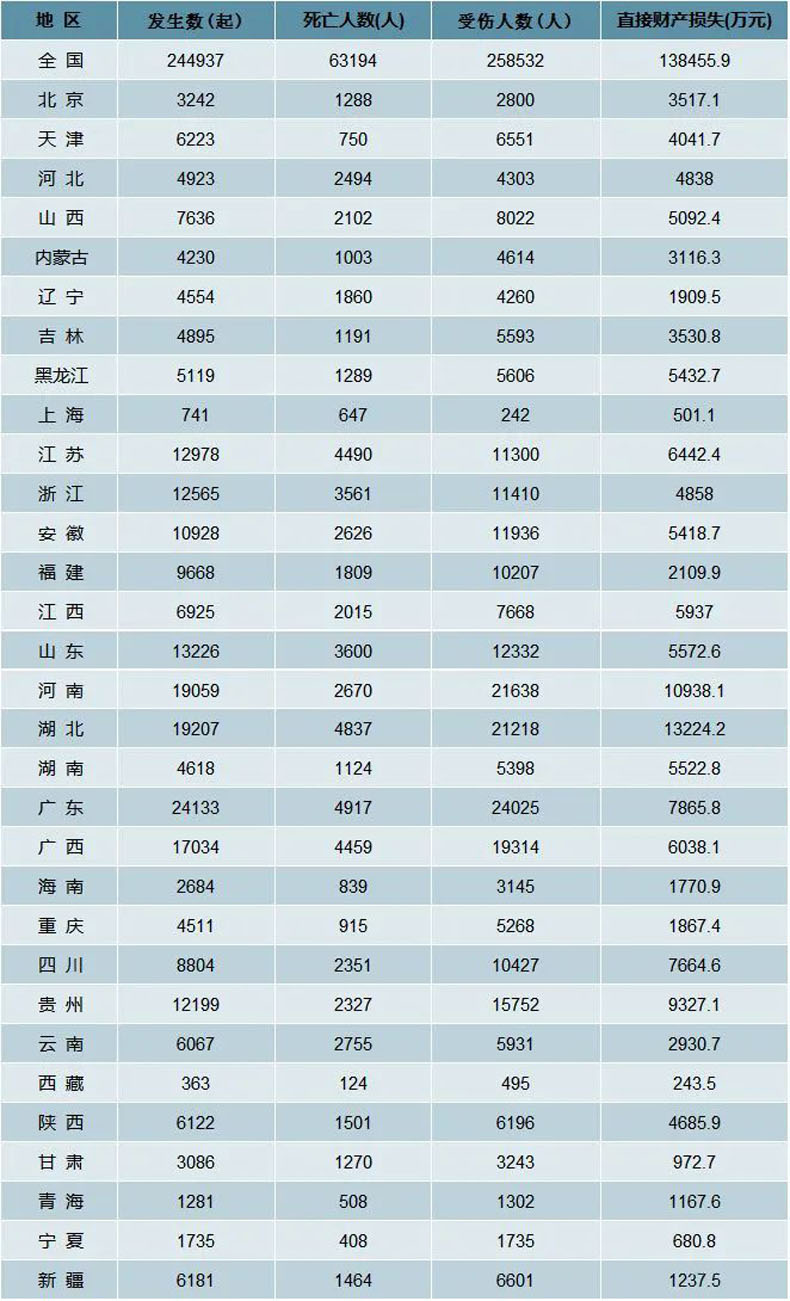 | 地 区 | 发生数(起) | 死亡人数(人) | 受伤人数(人) | 直接财产损失(万元) |
|---|---|---|---|---|
| 全 国 | 244937 | 63194 | 258532 | 138455.9 |
| 北 京 | 3242 | 1288 | 2800 | 3517.1 |
| 天 津 | 6223 | 750 | 6551 | 4041.7 |
| 河 北 | 4923 | 2494 | 4303 | 4838 |
| 山 西 | 7636 | 2102 | 8022 | 5092.4 |
| 内蒙古 | 4230 | 1003 | 4614 | 3116.3 |
| 辽 宁 | 4554 | 1860 | 4260 | 1909.5 |
| 吉 林 | 4895 | 1191 | 5593 | 3530.8 |
| 黑龙江 | 5119 | 1289 | 5606 | 5432.7 |
| 上 海 | 741 | 647 | 242 | 501.1 |
| 江 苏 | 12978 | 4490 | 11300 | 6442.4 |
| 浙 江 | 12565 | 3561 | 11410 | 4858 |
| 安 徽 | 10928 | 2626 | 11936 | 5418.7 |
| 福 建 | 9668 | 1809 | 10207 | 2109.9 |
| 江 西 | 6925 | 2015 | 7668 | 5937 |
| 山 东 | 13226 | 3600 | 12332 | 5572.6 |
| 河 南 | 19059 | 2670 | 21638 | 10938.1 |
| 湖 北 | 19207 | 4837 | 21218 | 13224.2 |
| 湖 南 | 4618 | 1124 | 5398 | 5522.8 |
| 广 东 | 24133 | 4917 | 24025 | 7865.8 |
| 广 西 | 17034 | 4459 | 19314 | 6038.1 |
| 海 南 | 2684 | 839 | 3145 | 1770.9 |
| 重 庆 | 4511 | 915 | 5268 | 1867.4 |
| 四 川 | 8804 | 2351 | 10427 | 7664.6 |
| 贵 州 | 12199 | 2327 | 15752 | 9327.1 |
| 云 南 | 6067 | 2755 | 5931 | 2930.7 |
| 西 藏 | 363 | 124 | 495 | 243.5 |
| 陕 西 | 6122 | 1501 | 6196 | 4685.9 |
| 甘 肃 | 3086 | 1270 | 3243 | 972.7 |
| 青 海 | 1281 | 508 | 1302 | 1167.6 |
| 宁 夏 | 1735 | 408 | 1735 | 680.8 |
| 新 疆 | 6181 | 1464 | 6601 | 1237.5 |